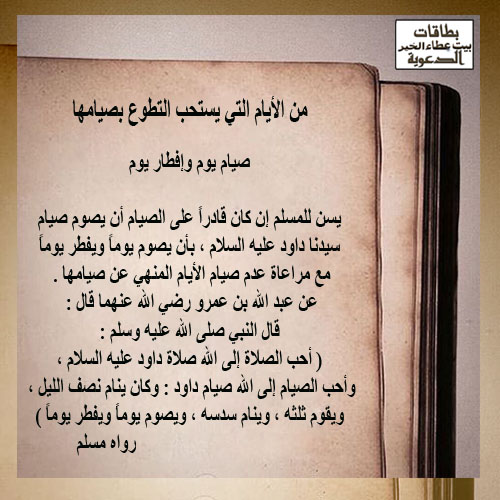 بطاقات
بيت عطاء الخير
الدعوية

من الأيام التي يستحب التطوع بصيامها

صيام يوم وإفطار يوم

يسن للمسلم إن كان قادراً على الصيام أن يصوم صيام سيدنا داود عليه السلام ، بأن يصوم يوماً ويفطر يوماً مع مراعاة عدم صيام الأيام المنهي عن صيامها .

عن عبد الله بن عمرو رضي الله عنهما قال :
قال النبي صلى الله عليه وسلم :
( أحب الصلاة إلى الله صلاة داود عليه السلام ، وأحب الصيام إلى الله صيام داود : وكان ينام نصف الليل ، ويقوم ثلثه ، وينام سدسه ، ويصوم يوماً ويفطر يوماً )
رواه مسلم